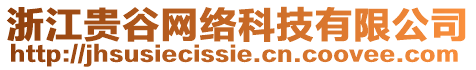 浙江贵谷网络科技有限公司
http://jhsusiecissie.cn.coovee.com